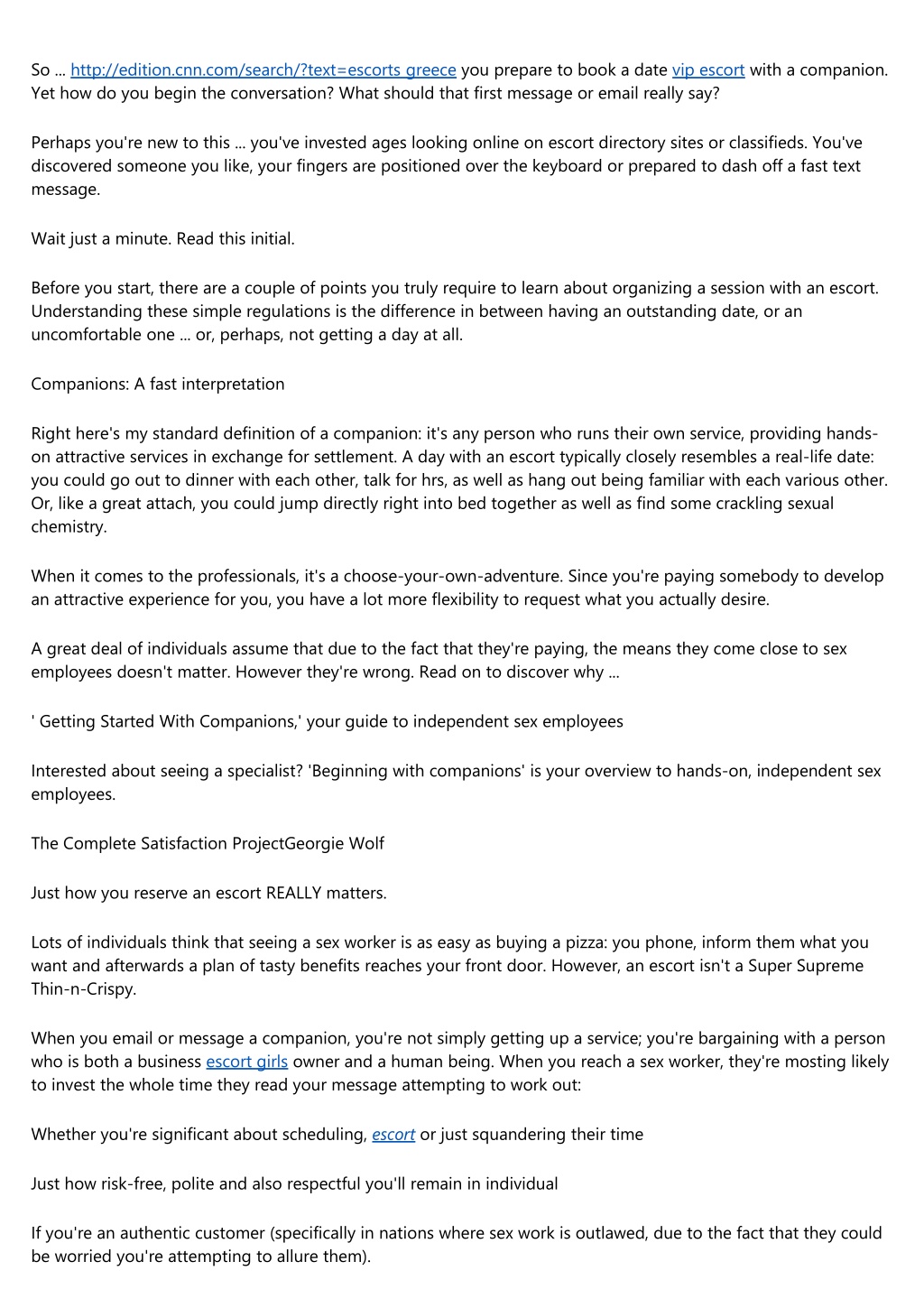 So ... http://edition.cnn.com/search/?text=escorts greece you prepare to book a date vip escort with a companion. Yet how do you begin the conversation? What should that first message or email really say?

Perhaps you're new to this ... you've invested ages looking online on escort directory sites or classifieds. You've discovered someone you like, your fingers are positioned over the keyboard or prepared to dash off a fast text message.

Wait just a minute. Read this initial.

Before you start, there are a couple of points you truly require to learn about organizing a session with an escort. Understanding these simple regulations is the difference in between having an outstanding date, or an uncomfortable one ... or, perhaps, not getting a day at all.

Companions: A fast interpretation

Right here's my standard definition of a companion: it's any person who runs their own service, providing hands-on attractive services in exchange for settlement. A day with an escort typically closely resembles a real-life date: you could go out to dinner with each other, talk for hrs, as well as hang out being familiar with each various other. Or, like a great attach, you could jump directly right into bed together as well as find some crackling sexual chemistry.

When it comes to the professionals, it's a choose-your-own-adventure. Since you're paying somebody to develop an attractive experience for you, you have a lot more flexibility to request what you actually desire.

A great deal of individuals assume that due to the fact that they're paying, the means they come close to sex employees doesn't matter. However they're wrong. Read on to discover why ...

' Getting Started With Companions,' your guide to independent sex employees

Interested about seeing a specialist? 'Beginning with companions' is your overview to hands-on, independent sex employees.

The Complete Satisfaction ProjectGeorgie Wolf

Just how you reserve an escort REALLY matters.

Lots of individuals think that seeing a sex worker is as easy as buying a pizza: you phone, inform them what you want and afterwards a plan of tasty benefits reaches your front door. However, an escort isn't a Super Supreme Thin-n-Crispy.

When you email or message a companion, you're not simply getting up a service; you're bargaining with a person who is both a business escort girls owner and a human being. When you reach a sex worker, they're mosting likely to invest the whole time they read your message attempting to work out:

Whether you're significant about scheduling, escort or just squandering their time

Just how risk-free, polite and also respectful you'll remain in individual

If you're an authentic customer (specifically in nations where sex work is outlawed, due to the fact that they could be worried you're attempting to allure them).